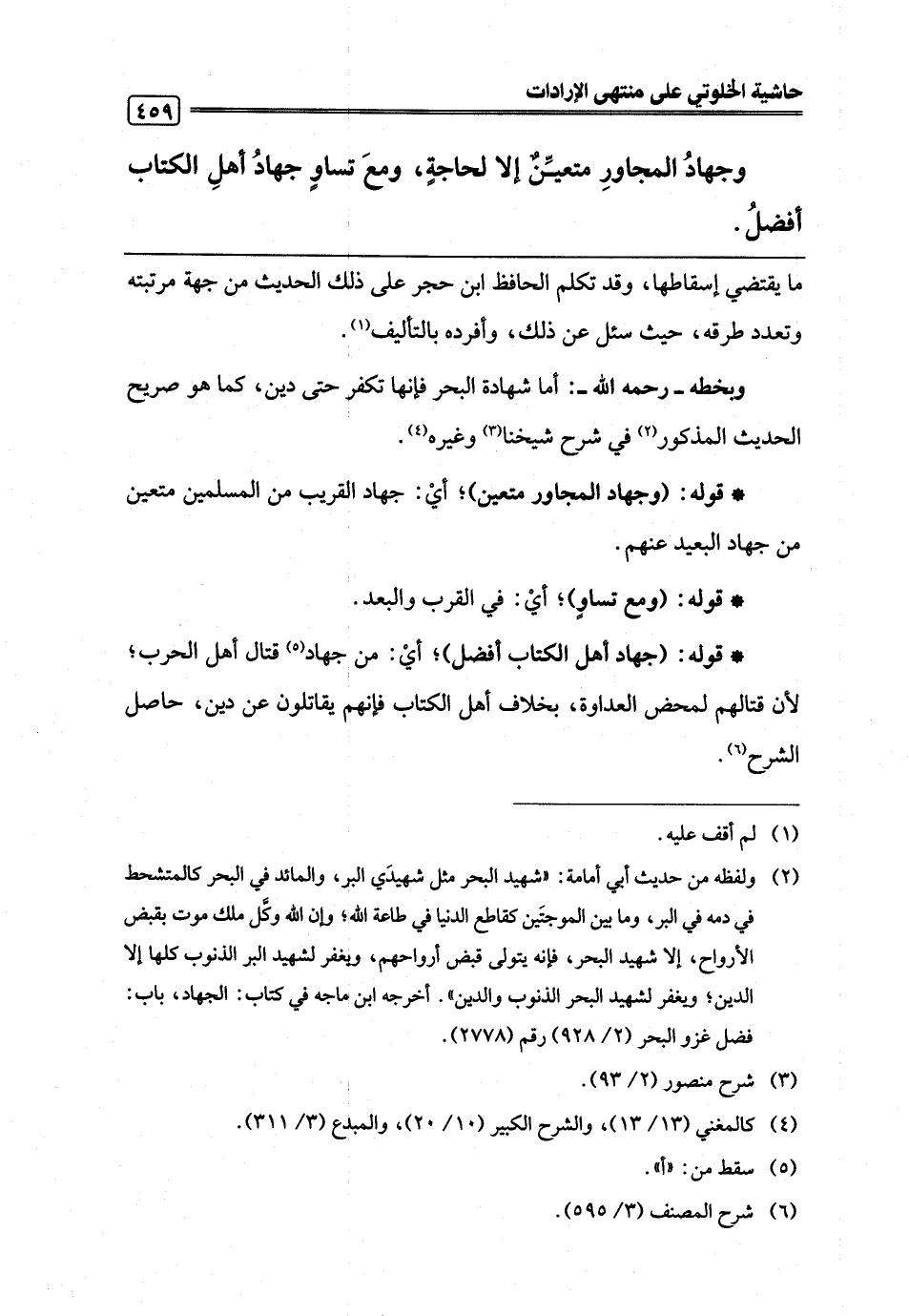 حاشية الخلوتي على منتهى الإرادات ٤٥٩

وجهادُ المجاورِ متعيِّنٌ إلا لحاجةٍ، ومعَ تساوٍ جهادُ أهلِ الكتاب أفضلُ.

ما يقتضي إسقاطها، وقد تكلم الحافظ ابن حجر على ذلك الحديث من جهة مرتبته وتعدد طرقه، حيث سئل عن ذلك، وأفرده بالتأليف(١).

وبخطه ـ رحمه الله ـ: أما شهادة البحر فإنها تكفر حتى دين، كما هو صريح الحديث المذكور(٢) في شرح شيخنا(٣) وغيره(٤).

* قوله: (وجهاد المجاور متعين)؛ أيْ: جهاد القريب من المسلمين متعين من جهاد البعيد عنهم.

* قوله: (ومع تساوٍ)؛ أيْ: في القرب والبعد.

* قوله: (جهاد أهل الكتاب أفضل)؛ أيْ: من جهاد(٥) قتال أهل الحرب؛ لأن قتالهم لمحض العداوة، بخلاف أهل الكتاب فإنهم يقاتلون عن دين، حاصل الشرح(٦).

(١) لم أقف عليه.
(٢) ولفظه من حديث أبي أمامة: «شهيد البحر مثل شهيدَي البر، والمائد في البحر كالمتشحط في دمه في البر، وما بين الموجتَين كقاطع الدنيا في طاعة الله؛ وإن الله وكَّل ملك موت بقبض الأرواح، إلا شهيد البحر، فإنه يتولى قبض أرواحهم، ويغفر لشهيد البر الذنوب كلها إلا الدين؛ ويغفر لشهيد البحر الذنوب والدين». أخرجه ابن ماجه في كتاب: الجهاد، باب: فضل غزو البحر (٢/ ٩٢٨) رقم (٢٧٧٨).
(٣) شرح منصور (٢/ ٩٣).
(٤) كالمغني (١٣/ ١٣)، والشرح الكبير (١٠/ ٢٠)، والمبدع (٣/ ٣١١).
(٥) سقط من: «أ».
(٦) شرح المصنف (٣/ ٥٩٥).